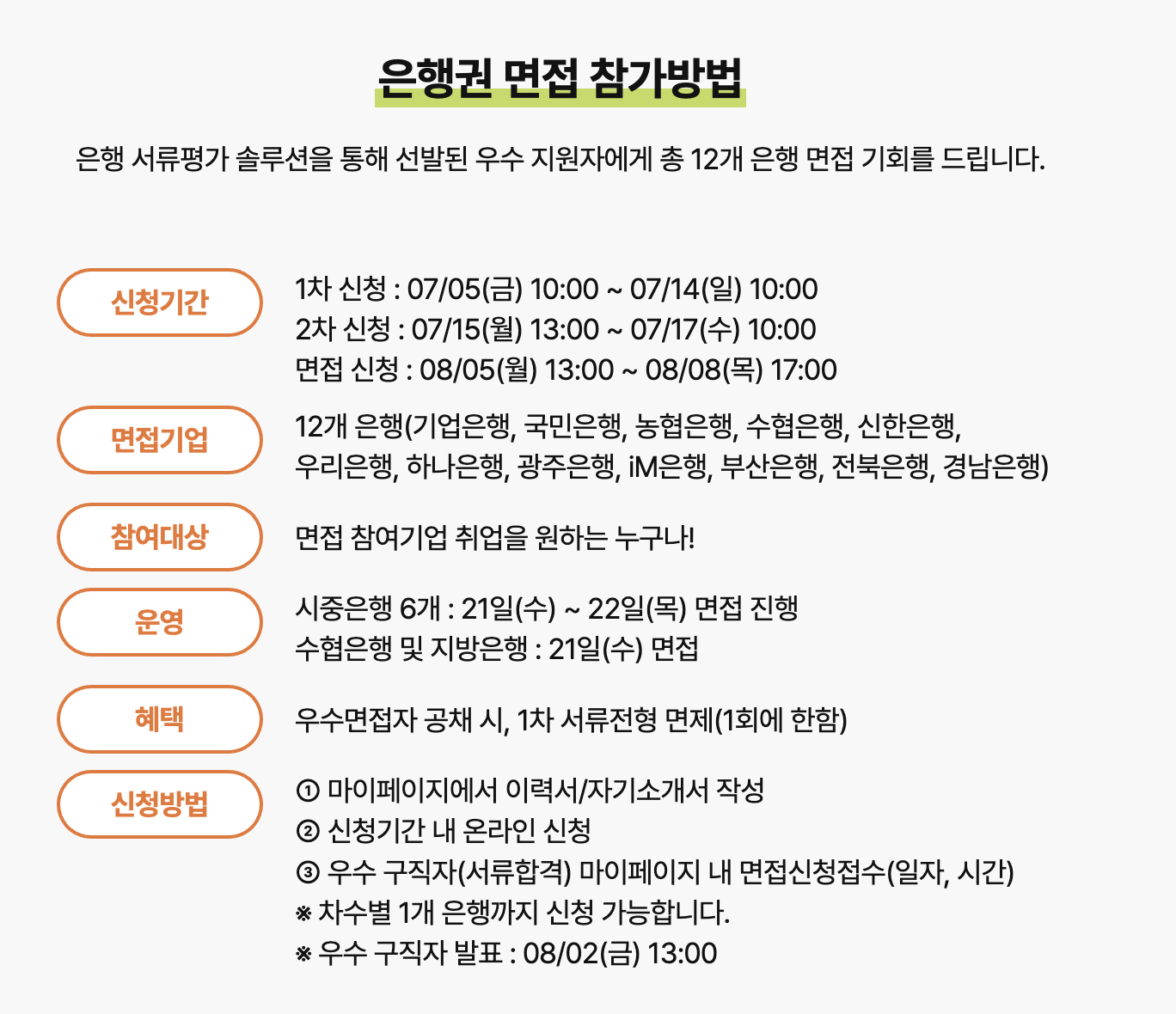 은행권 면접 참가방법

은행 서류평가 솔루션을 통해 선발된 우수 지원자에게 총 12개 은행 면접 기회를 드립니다.

신청기간

1차 신청 : 07/05(금) 10:00 ~ 07/14(일) 10:00
2차 신청 : 07/15(월) 13:00 ~ 07/17(수) 10:00
면접 신청 : 08/05(월) 13:00 ~ 08/08(목) 17:00

면접기업

12개 은행(기업은행, 국민은행, 농협은행, 수협은행, 신한은행, 우리은행, 하나은행, 광주은행, iM은행, 부산은행, 전북은행, 경남은행)

참여대상

면접 참여기업 취업을 원하는 누구나!

운영

시중은행 6개 : 21일(수) ~ 22일(목) 면접 진행
수협은행 및 지방은행 : 21일(수) 면접

혜택

우수면접자 공채 시, 1차 서류전형 면제(1회에 한함)

신청방법

① 마이페이지에서 이력서/자기소개서 작성
② 신청기간 내 온라인 신청
③ 우수 구직자(서류합격) 마이페이지 내 면접신청접수(일자, 시간)
※ 차수별 1개 은행까지 신청 가능합니다.
※ 우수 구직자 발표 : 08/02(금) 13:00